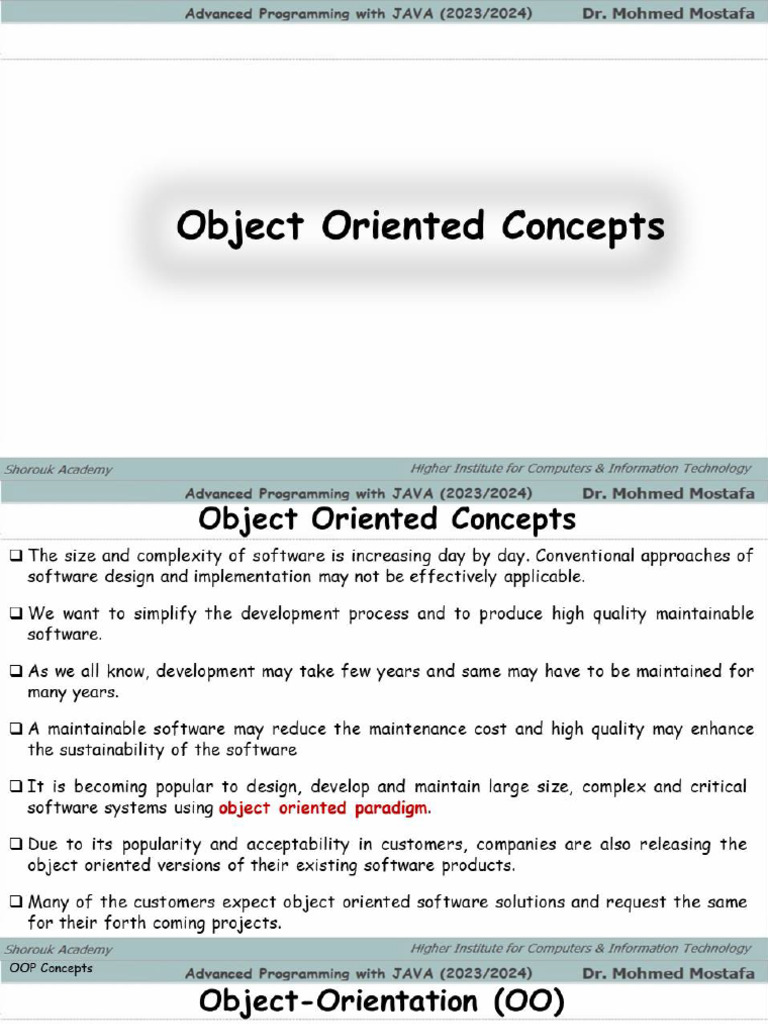 Advanced Programming with JAVA (2023/2024) Dr. Mohmed Mostafa

Object Oriented Concepts

Shorouk Academy Higher Institute for Computers & Information Technology

Advanced Programming with JAVA (2023/2024) Dr. Mohmed Mostafa

Object Oriented Concepts

❑ The size and complexity of software is increasing day by day. Conventional approaches of software design and implementation may not be effectively applicable.

❑ We want to simplify the development process and to produce high quality maintainable software.

❑ As we all know, development may take few years and same may have to be maintained for many years.

❑ A maintainable software may reduce the maintenance cost and high quality may enhance the sustainability of the software

❑ It is becoming popular to design, develop and maintain large size, complex and critical software systems using object oriented paradigm.

❑ Due to its popularity and acceptability in customers, companies are also releasing the object oriented versions of their existing software products.

❑ Many of the customers expect object oriented software solutions and request the same for their forth coming projects.

Shorouk Academy Higher Institute for Computers & Information Technology

OOP Concepts

Advanced Programming with JAVA (2023/2024) Dr. Mohmed Mostafa

Object-Orientation (OO)